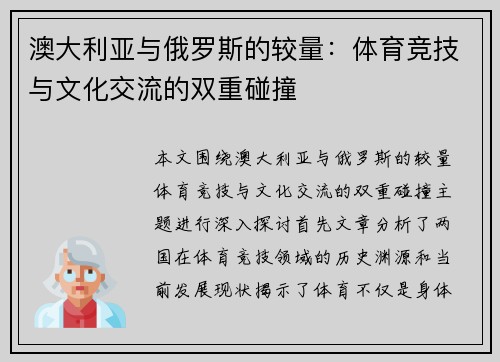 澳大利亚与俄罗斯的较量：体育竞技与文化交流的双重碰撞

本文围绕澳大利亚与俄罗斯的较量体育竞技与文化交流的双重碰撞主题进行深入探讨首先文章分析了两国在体育竞技领域的历史渊源和当前发展现状揭示了体育不仅是身体